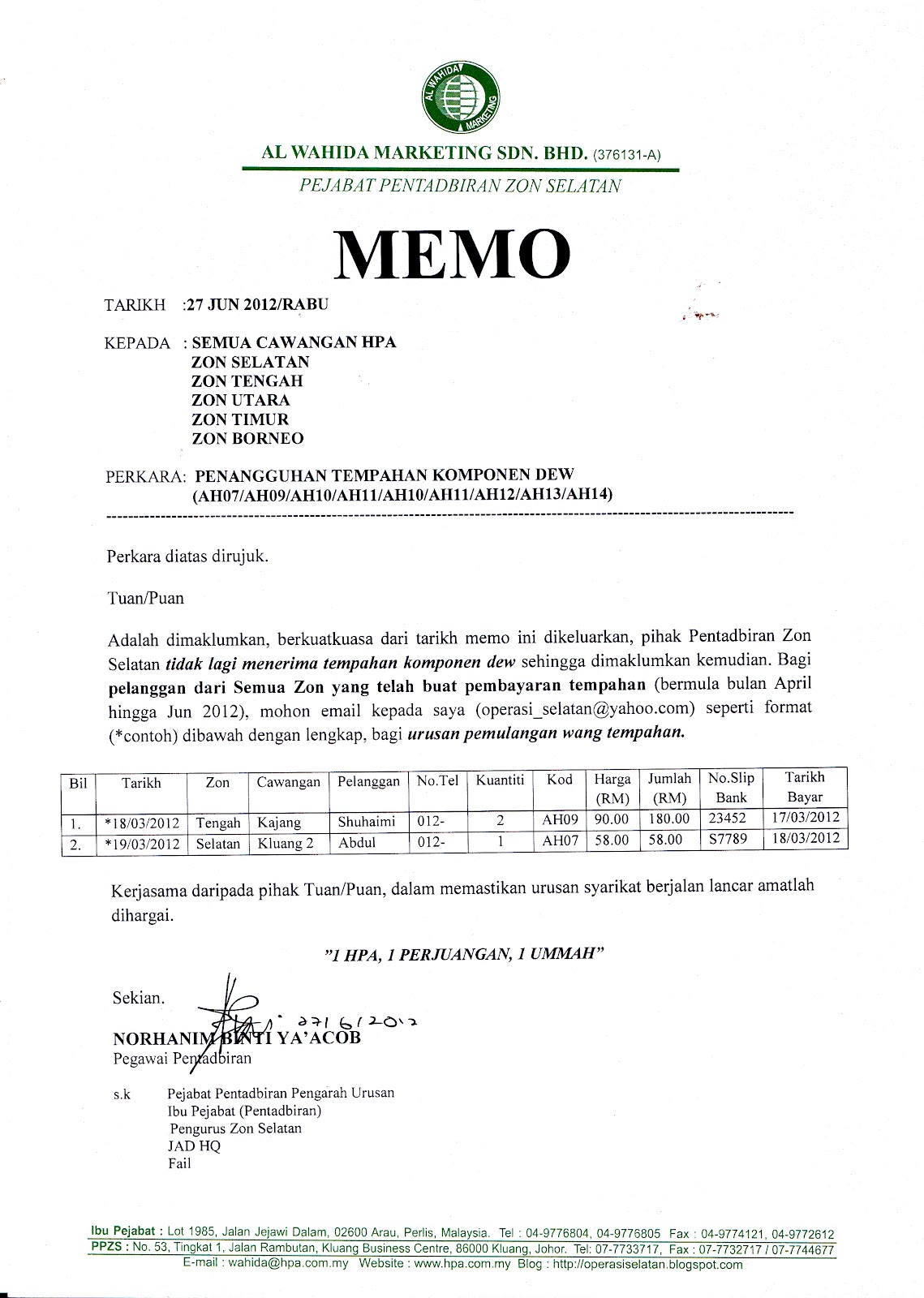 AL WAHIDA MARKETING

AL WAHIDA MARKETING SDN. BHD. (376131-A)

PEJABAT PENTADBIRAN ZON SELATAN

MEMO

TARIKH :27 JUN 2012/RABU

KEPADA : SEMUA CAWANGAN HPA
ZON SELATAN
ZON TENGAH
ZON UTARA
ZON TIMUR
ZON BORNEO

PERKARA: PENANGGUHAN TEMPAHAN KOMPONEN DEW
(AH07/AH09/AH10/AH11/AH10/AH11/AH12/AH13/AH14)

Perkara diatas dirujuk.

Tuan/Puan

Adalah dimaklumkan, berkuatkuasa dari tarikh memo ini dikeluarkan, pihak Pentadbiran Zon Selatan tidak lagi menerima tempahan komponen dew sehingga dimaklumkan kemudian. Bagi pelanggan dari Semua Zon yang telah buat pembayaran tempahan (bermula bulan April hingga Jun 2012), mohon email kepada saya (operasi_selatan@yahoo.com) seperti format (*contoh) dibawah dengan lengkap, bagi urusan pemulangan wang tempahan.

| Bil | Tarikh | Zon | Cawangan | Pelanggan | No.Tel | Kuantiti | Kod | Harga (RM) | Jumlah (RM) | No.Slip Bank | Tarikh Bayar |
|---|---|---|---|---|---|---|---|---|---|---|---|
| 1. | *18/03/2012 | Tengah | Kajang | Shuhaimi | 012- | 2 | AH09 | 90.00 | 180.00 | 23452 | 17/03/2012 |
| 2. | *19/03/2012 | Selatan | Kluang 2 | Abdul | 012- | 1 | AH07 | 58.00 | 58.00 | S7789 | 18/03/2012 |

Kerjasama daripada pihak Tuan/Puan, dalam memastikan urusan syarikat berjalan lancar amatlah dihargai.

"1 HPA, 1 PERJUANGAN, 1 UMMAH"

Sekian.

27/6/2012

NORHANIM BINTI YA'ACOB
Pegawai Pentadbiran

s.k Pejabat Pentadbiran Pengarah Urusan
Ibu Pejabat (Pentadbiran)
Pengurus Zon Selatan
JAD HQ
Fail

Ibu Pejabat : Lot 1985, Jalan Jejawi Dalam, 02600 Arau, Perlis, Malaysia. Tel : 04-9776804, 04-9776805 Fax : 04-9774121, 04-9772612
PPZS : No. 53, Tingkat 1, Jalan Rambutan, Kluang Business Centre, 86000 Kluang, Johor. Tel: 07-7733717, Fax : 07-7732717 / 07-7744677
E-mail : wahida@hpa.com.my Website : www.hpa.com.my Blog : http://operasiselatan.blogspot.com